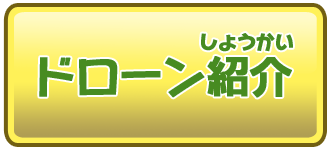 しょうかい
ドローン紹介